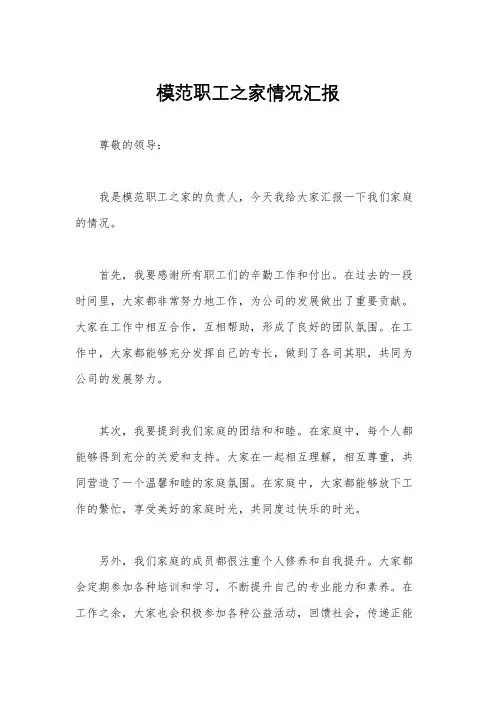 模范职工之家情况汇报

尊敬的领导：

我是模范职工之家的负责人，今天我给大家汇报一下我们家庭的情况。

首先，我要感谢所有职工们的辛勤工作和付出。在过去的一段时间里，大家都非常努力地工作，为公司的发展做出了重要贡献。大家在工作中相互合作，互相帮助，形成了良好的团队氛围。在工作中，大家都能够充分发挥自己的专长，做到了各司其职，共同为公司的发展努力。

其次，我要提到我们家庭的团结和和睦。在家庭中，每个人都能够得到充分的关爱和支持。大家在一起相互理解，相互尊重，共同营造了一个温馨和睦的家庭氛围。在家庭中，大家都能够放下工作的繁忙，享受美好的家庭时光，共同度过快乐的时光。

另外，我们家庭的成员都很注重个人修养和自我提升。大家都会定期参加各种培训和学习，不断提升自己的专业能力和素养。在工作之余，大家也会积极参加各种公益活动，回馈社会，传递正能